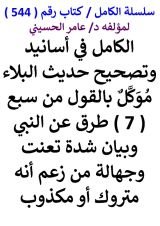 سلسلة الكامل / كتاب رقم ( 544 )
لمؤلفه د/ عامر الحسيني

الكامل في أسانيد وتصحيح حديث البلاء مُوَكَّلٌ بالقول من سبع ( 7 ) طرق عن النبي وبيان شدة تعنت وجهالة من زعم أنه متروك أو مكذوب